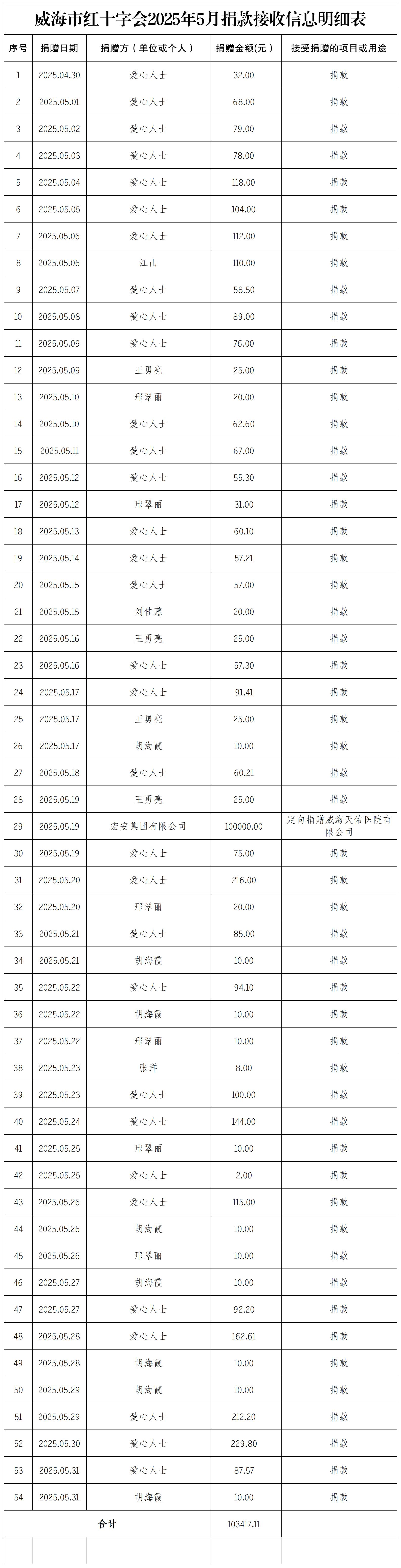 威海市红十字会2025年5月捐款接收信息明细表

| 序号 | 捐赠日期 | 捐赠方（单位或个人） | 捐赠金额(元) | 接受捐赠的项目或用途 |
|---|---|---|---|---|
| 1 | 2025.04.30 | 爱心人士 | 32.00 | 捐款 |
| 2 | 2025.05.01 | 爱心人士 | 68.00 | 捐款 |
| 3 | 2025.05.02 | 爱心人士 | 79.00 | 捐款 |
| 4 | 2025.05.03 | 爱心人士 | 78.00 | 捐款 |
| 5 | 2025.05.04 | 爱心人士 | 118.00 | 捐款 |
| 6 | 2025.05.05 | 爱心人士 | 104.00 | 捐款 |
| 7 | 2025.05.06 | 爱心人士 | 112.00 | 捐款 |
| 8 | 2025.05.06 | 江山 | 110.00 | 捐款 |
| 9 | 2025.05.07 | 爱心人士 | 58.50 | 捐款 |
| 10 | 2025.05.08 | 爱心人士 | 89.00 | 捐款 |
| 11 | 2025.05.09 | 爱心人士 | 76.00 | 捐款 |
| 12 | 2025.05.09 | 王勇亮 | 25.00 | 捐款 |
| 13 | 2025.05.10 | 邢翠丽 | 20.00 | 捐款 |
| 14 | 2025.05.10 | 爱心人士 | 62.60 | 捐款 |
| 15 | 2025.05.11 | 爱心人士 | 67.00 | 捐款 |
| 16 | 2025.05.12 | 爱心人士 | 55.30 | 捐款 |
| 17 | 2025.05.12 | 邢翠丽 | 31.00 | 捐款 |
| 18 | 2025.05.13 | 爱心人士 | 60.10 | 捐款 |
| 19 | 2025.05.14 | 爱心人士 | 57.21 | 捐款 |
| 20 | 2025.05.15 | 爱心人士 | 57.00 | 捐款 |
| 21 | 2025.05.15 | 刘佳蕙 | 20.00 | 捐款 |
| 22 | 2025.05.16 | 王勇亮 | 25.00 | 捐款 |
| 23 | 2025.05.16 | 爱心人士 | 57.30 | 捐款 |
| 24 | 2025.05.17 | 爱心人士 | 91.41 | 捐款 |
| 25 | 2025.05.17 | 王勇亮 | 25.00 | 捐款 |
| 26 | 2025.05.17 | 胡海霞 | 10.00 | 捐款 |
| 27 | 2025.05.18 | 爱心人士 | 60.21 | 捐款 |
| 28 | 2025.05.19 | 王勇亮 | 25.00 | 捐款 |
| 29 | 2025.05.19 | 宏安集团有限公司 | 100000.00 | 定向捐赠威海天佑医院有限公司 |
| 30 | 2025.05.19 | 爱心人士 | 75.00 | 捐款 |
| 31 | 2025.05.20 | 爱心人士 | 216.00 | 捐款 |
| 32 | 2025.05.20 | 邢翠丽 | 20.00 | 捐款 |
| 33 | 2025.05.21 | 爱心人士 | 85.00 | 捐款 |
| 34 | 2025.05.21 | 胡海霞 | 10.00 | 捐款 |
| 35 | 2025.05.22 | 爱心人士 | 94.10 | 捐款 |
| 36 | 2025.05.22 | 胡海霞 | 10.00 | 捐款 |
| 37 | 2025.05.22 | 邢翠丽 | 10.00 | 捐款 |
| 38 | 2025.05.23 | 张洋 | 8.00 | 捐款 |
| 39 | 2025.05.23 | 爱心人士 | 100.00 | 捐款 |
| 40 | 2025.05.24 | 爱心人士 | 144.00 | 捐款 |
| 41 | 2025.05.25 | 邢翠丽 | 10.00 | 捐款 |
| 42 | 2025.05.25 | 爱心人士 | 2.00 | 捐款 |
| 43 | 2025.05.26 | 爱心人士 | 115.00 | 捐款 |
| 44 | 2025.05.26 | 胡海霞 | 10.00 | 捐款 |
| 45 | 2025.05.26 | 邢翠丽 | 10.00 | 捐款 |
| 46 | 2025.05.27 | 胡海霞 | 10.00 | 捐款 |
| 47 | 2025.05.27 | 爱心人士 | 92.20 | 捐款 |
| 48 | 2025.05.28 | 爱心人士 | 162.61 | 捐款 |
| 49 | 2025.05.28 | 胡海霞 | 10.00 | 捐款 |
| 50 | 2025.05.29 | 胡海霞 | 10.00 | 捐款 |
| 51 | 2025.05.29 | 爱心人士 | 212.20 | 捐款 |
| 52 | 2025.05.30 | 爱心人士 | 229.80 | 捐款 |
| 53 | 2025.05.31 | 爱心人士 | 87.57 | 捐款 |
| 54 | 2025.05.31 | 胡海霞 | 10.00 | 捐款 |
| 合计 | | | 103417.11 | |